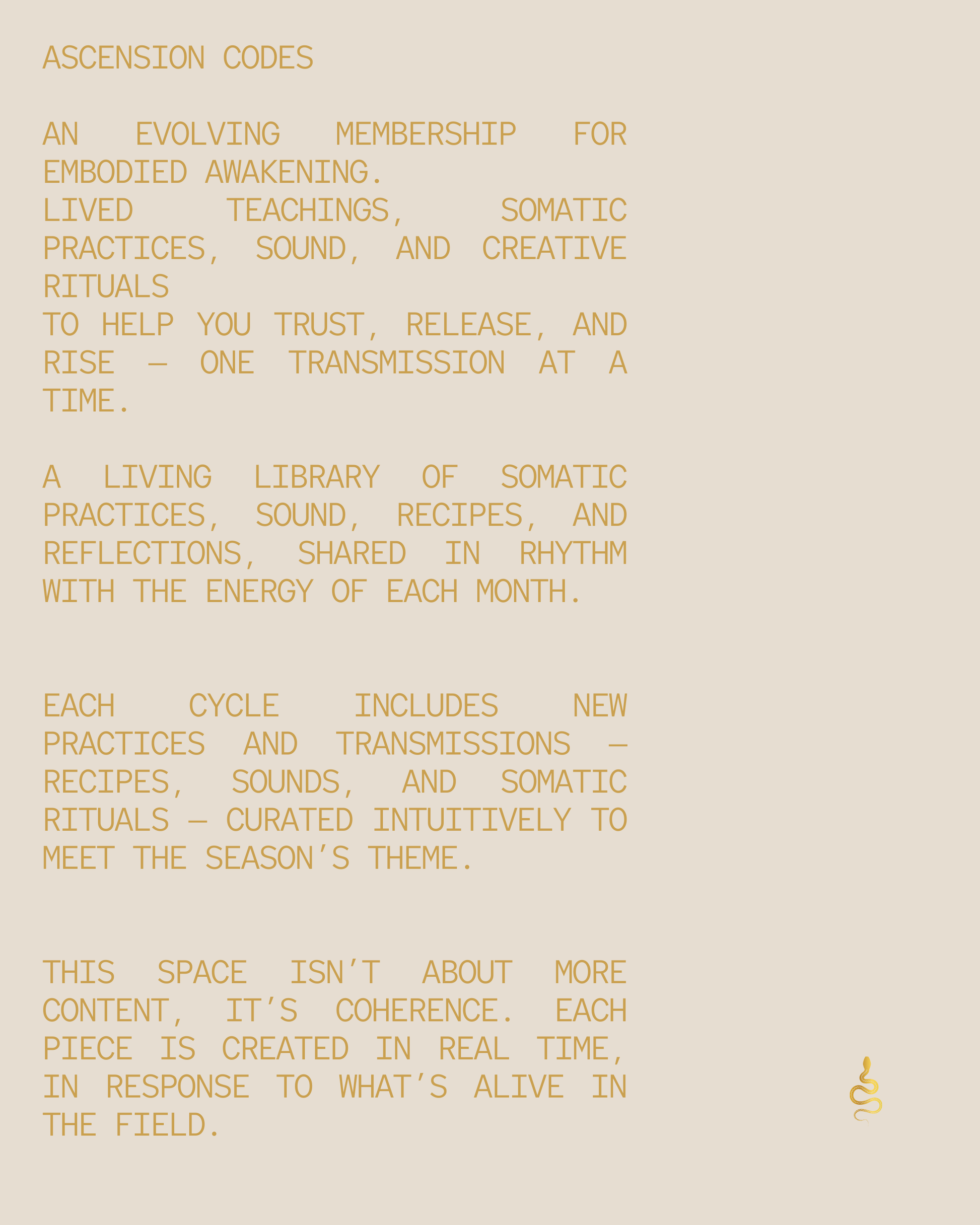 ASCENSION CODES

AN EVOLVING MEMBERSHIP FOR EMBODIED AWAKENING.
LIVED TEACHINGS, SOMATIC PRACTICES, SOUND, AND CREATIVE RITUALS
TO HELP YOU TRUST, RELEASE, AND RISE — ONE TRANSMISSION AT A TIME.

A LIVING LIBRARY OF SOMATIC PRACTICES, SOUND, RECIPES, AND REFLECTIONS, SHARED IN RHYTHM WITH THE ENERGY OF EACH MONTH.

EACH CYCLE INCLUDES NEW PRACTICES AND TRANSMISSIONS — RECIPES, SOUNDS, AND SOMATIC RITUALS — CURATED INTUITIVELY TO MEET THE SEASON'S THEME.

THIS SPACE ISN'T ABOUT MORE CONTENT, IT'S COHERENCE. EACH PIECE IS CREATED IN REAL TIME, IN RESPONSE TO WHAT'S ALIVE IN THE FIELD.